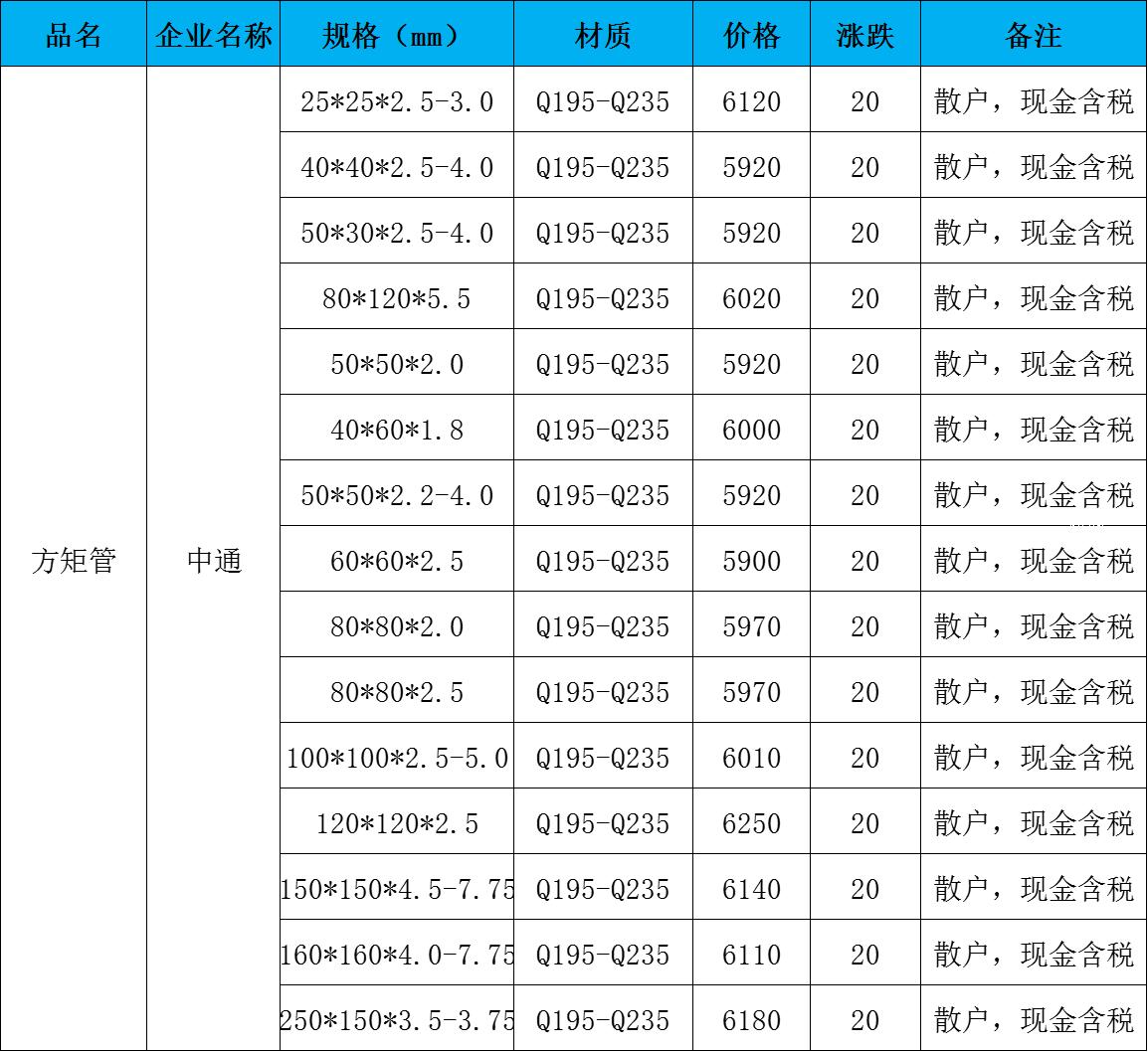 | 品名 | 企业名称 | 规格（mm） | 材质 | 价格 | 涨跌 | 备注 |
|---|---|---|---|---|---|---|
| 方矩管 | 中通 | 25*25*2.5-3.0 | Q195-Q235 | 6120 | 20 | 散户，现金含税 |
|  |  | 40*40*2.5-4.0 | Q195-Q235 | 5920 | 20 | 散户，现金含税 |
|  |  | 50*30*2.5-4.0 | Q195-Q235 | 5920 | 20 | 散户，现金含税 |
|  |  | 80*120*5.5 | Q195-Q235 | 6020 | 20 | 散户，现金含税 |
|  |  | 50*50*2.0 | Q195-Q235 | 5920 | 20 | 散户，现金含税 |
|  |  | 40*60*1.8 | Q195-Q235 | 6000 | 20 | 散户，现金含税 |
|  |  | 50*50*2.2-4.0 | Q195-Q235 | 5920 | 20 | 散户，现金含税 |
|  |  | 60*60*2.5 | Q195-Q235 | 5900 | 20 | 散户，现金含税 |
|  |  | 80*80*2.0 | Q195-Q235 | 5970 | 20 | 散户，现金含税 |
|  |  | 80*80*2.5 | Q195-Q235 | 5970 | 20 | 散户，现金含税 |
|  |  | 100*100*2.5-5.0 | Q195-Q235 | 6010 | 20 | 散户，现金含税 |
|  |  | 120*120*2.5 | Q195-Q235 | 6250 | 20 | 散户，现金含税 |
|  |  | 150*150*4.5-7.75 | Q195-Q235 | 6140 | 20 | 散户，现金含税 |
|  |  | 160*160*4.0-7.75 | Q195-Q235 | 6110 | 20 | 散户，现金含税 |
|  |  | 250*150*3.5-3.75 | Q195-Q235 | 6180 | 20 | 散户，现金含税 |